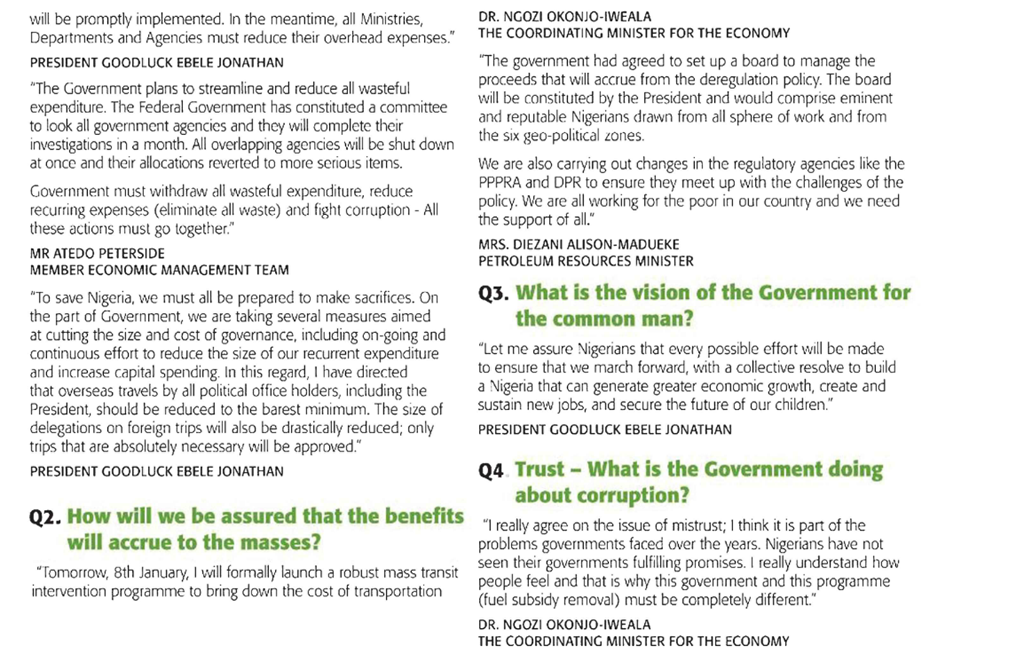 will be promptly implemented. In the meantime, all Ministries, Departments and Agencies must reduce their overhead expenses."

PRESIDENT GOODLUCK EBELE JONATHAN

"The Government plans to streamline and reduce all wasteful expenditure. The Federal Government has constituted a committee to look all government agencies and they will complete their investigations in a month. All overlapping agencies will be shut down at once and their allocations reverted to more serious items.

Government must withdraw all wasteful expenditure, reduce recurring expenses (eliminate all waste) and fight corruption - All these actions must go together."

MR ATEDO PETERSIDE
MEMBER ECONOMIC MANAGEMENT TEAM

"To save Nigeria, we must all be prepared to make sacrifices. On the part of Government, we are taking several measures aimed at cutting the size and cost of governance, including on-going and continuous effort to reduce the size of our recurrent expenditure and increase capital spending. In this regard, I have directed that overseas travels by all political office holders, including the President, should be reduced to the barest minimum. The size of delegations on foreign trips will also be drastically reduced; only trips that are absolutely necessary will be approved."

PRESIDENT GOODLUCK EBELE JONATHAN

Q2. How will we be assured that the benefits will accrue to the masses?

"Tomorrow, 8th January, I will formally launch a robust mass transit intervention programme to bring down the cost of transportation

DR. NGOZI OKONJO-IWEALA
THE COORDINATING MINISTER FOR THE ECONOMY

"The government had agreed to set up a board to manage the proceeds that will accrue from the deregulation policy. The board will be constituted by the President and would comprise eminent and reputable Nigerians drawn from all sphere of work and from the six geo-political zones.

We are also carrying out changes in the regulatory agencies like the PPPRA and DPR to ensure they meet up with the challenges of the policy. We are all working for the poor in our country and we need the support of all."

MRS. DIEZANI ALISON-MADUEKE
PETROLEUM RESOURCES MINISTER

Q3. What is the vision of the Government for the common man?

"Let me assure Nigerians that every possible effort will be made to ensure that we march forward, with a collective resolve to build a Nigeria that can generate greater economic growth, create and sustain new jobs, and secure the future of our children."

PRESIDENT GOODLUCK EBELE JONATHAN

Q4. Trust – What is the Government doing about corruption?

"I really agree on the issue of mistrust; I think it is part of the problems governments faced over the years. Nigerians have not seen their governments fulfilling promises. I really understand how people feel and that is why this government and this programme (fuel subsidy removal) must be completely different."

DR. NGOZI OKONJO-IWEALA
THE COORDINATING MINISTER FOR THE ECONOMY